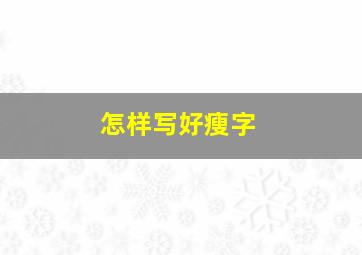 怎样写好瘦字